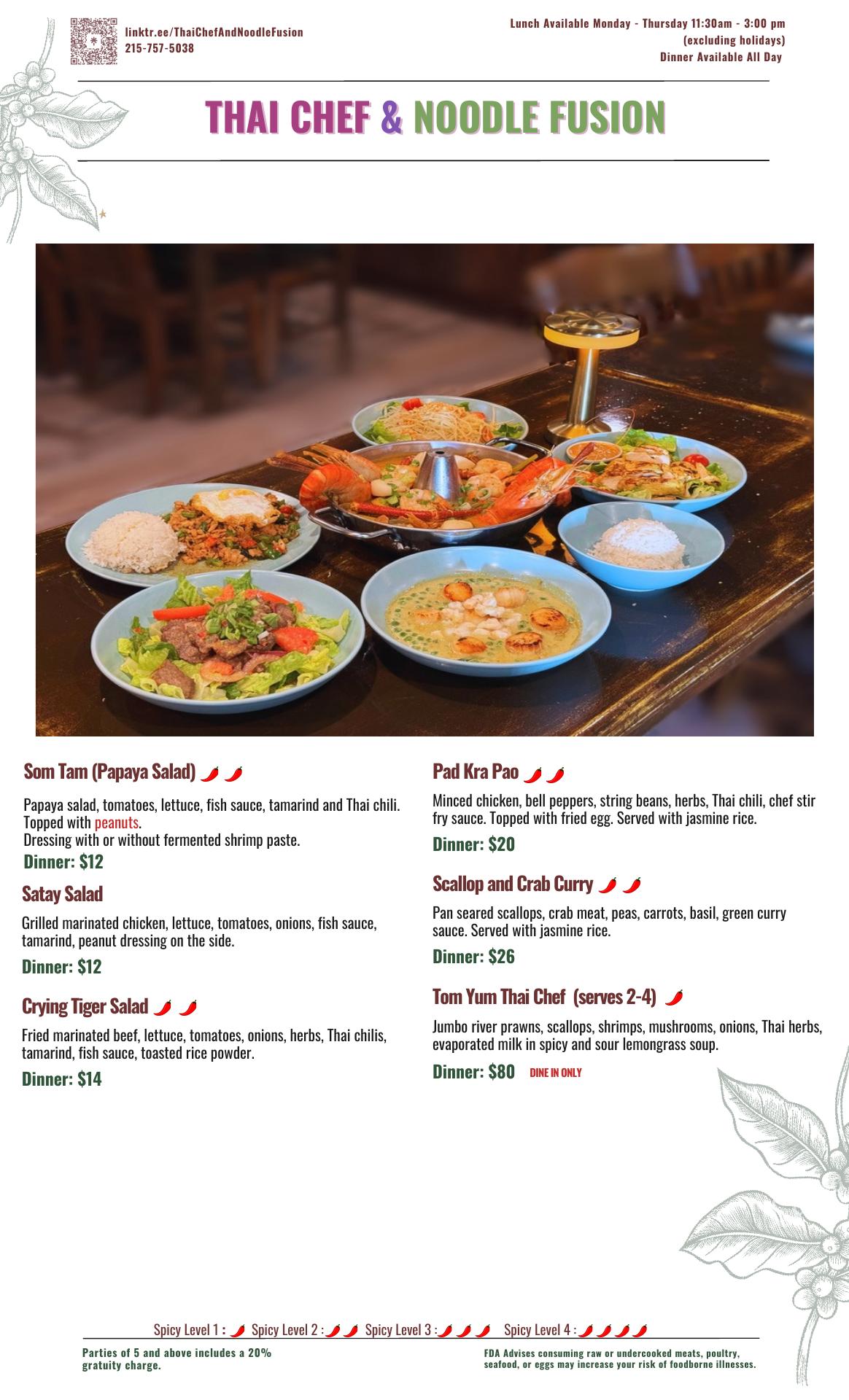 linktr.ee/ThaiChefAndNoodleFusion
215-757-5038

Lunch Available Monday - Thursday 11:30am - 3:00 pm
(excluding holidays)
Dinner Available All Day

THAI CHEF & NOODLE FUSION

Som Tam (Papaya Salad)

Papaya salad, tomatoes, lettuce, fish sauce, tamarind and Thai chili. Topped with peanuts.
Dressing with or without fermented shrimp paste.

Dinner: $12

Satay Salad

Grilled marinated chicken, lettuce, tomatoes, onions, fish sauce, tamarind, peanut dressing on the side.

Dinner: $12

Crying Tiger Salad

Fried marinated beef, lettuce, tomatoes, onions, herbs, Thai chilis, tamarind, fish sauce, toasted rice powder.

Dinner: $14

Pad Kra Pao

Minced chicken, bell peppers, string beans, herbs, Thai chili, chef stir fry sauce. Topped with fried egg. Served with jasmine rice.

Dinner: $20

Scallop and Crab Curry

Pan seared scallops, crab meat, peas, carrots, basil, green curry sauce. Served with jasmine rice.

Dinner: $26

Tom Yum Thai Chef (serves 2-4)

Jumbo river prawns, scallops, shrimps, mushrooms, onions, Thai herbs, evaporated milk in spicy and sour lemongrass soup.

Dinner: $80 DINE IN ONLY

Spicy Level 1 : Spicy Level 2 : Spicy Level 3 : Spicy Level 4 :

Parties of 5 and above includes a 20% gratuity charge.

FDA Advises consuming raw or undercooked meats, poultry, seafood, or eggs may increase your risk of foodborne illnesses.